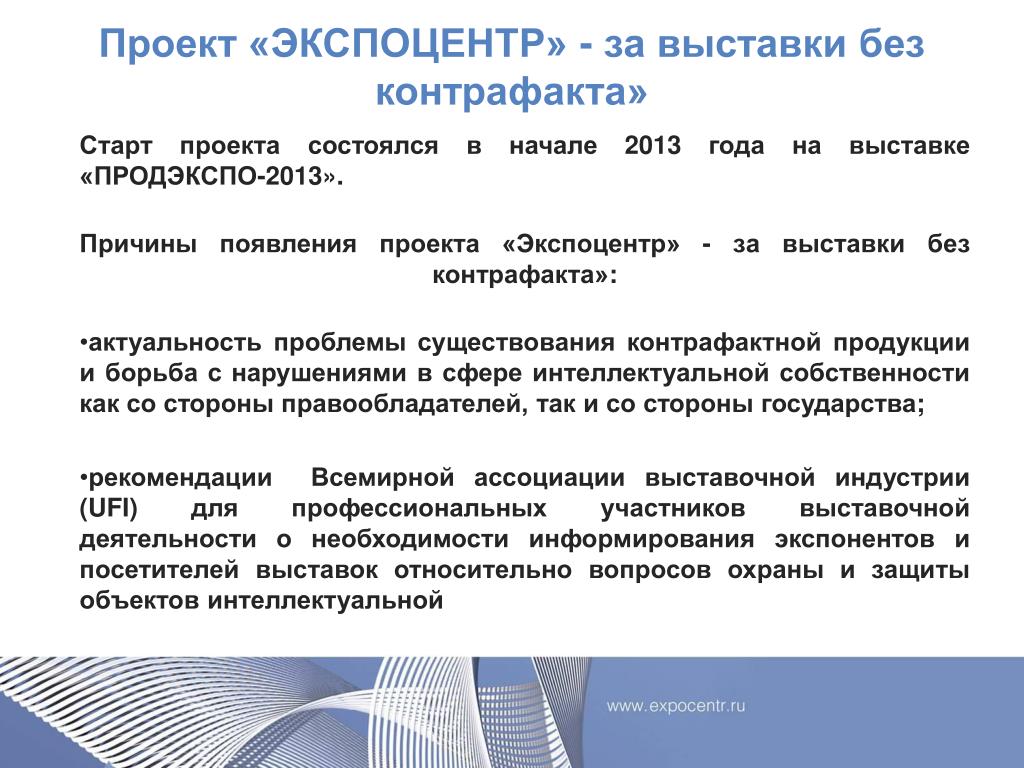 Проект «ЭКСПОЦЕНТР» - за выставки без контрафакта»

Старт проекта состоялся в начале 2013 года на выставке «ПРОДЭКСПО-2013».

Причины появления проекта «Экспоцентр» - за выставки без контрафакта»:

•актуальность проблемы существования контрафактной продукции и борьба с нарушениями в сфере интеллектуальной собственности как со стороны правообладателей, так и со стороны государства;

•рекомендации Всемирной ассоциации выставочной индустрии (UFI) для профессиональных участников выставочной деятельности о необходимости информирования экспонентов и посетителей выставок относительно вопросов охраны и защиты объектов интеллектуальной

www.expocentr.ru